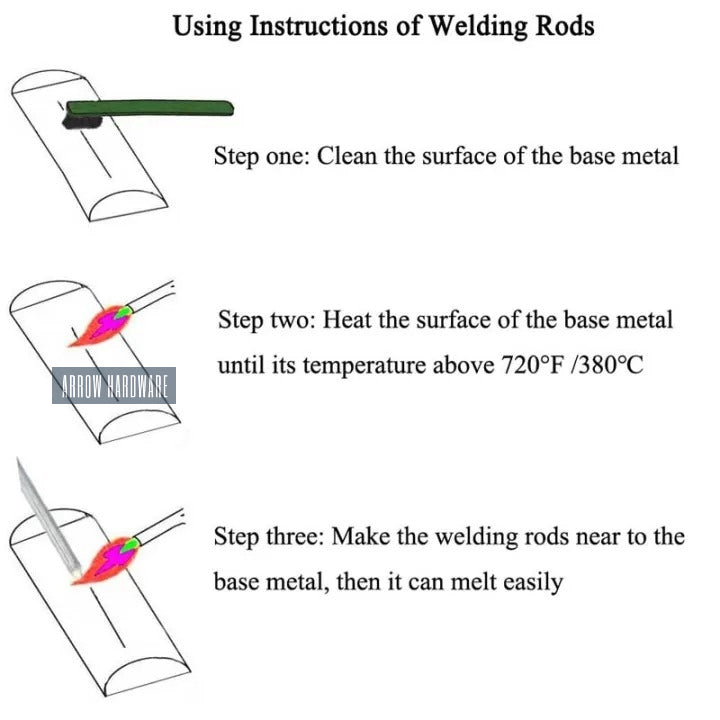 Using Instructions of Welding Rods

Step one: Clean the surface of the base metal

Step two: Heat the surface of the base metal until its temperature above 720°F /380°C

ARROW HARDWARE

Step three: Make the welding rods near to the base metal, then it can melt easily